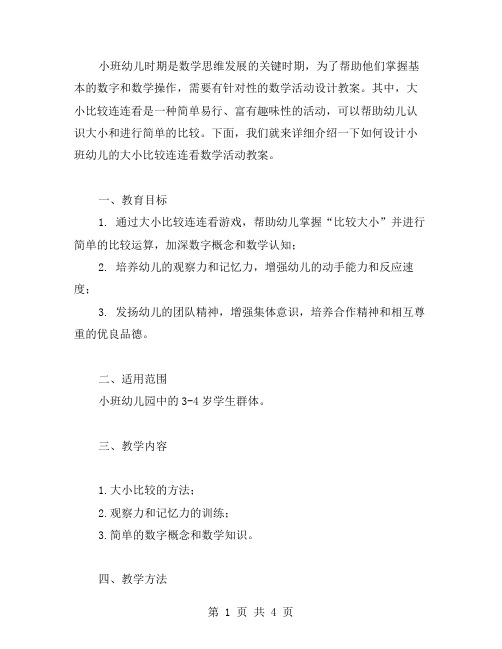 小班幼儿时期是数学思维发展的关键时期，为了帮助他们掌握基本的数字和数学操作，需要有针对性的数学活动设计教案。其中，大小比较连连看是一种简单易行、富有趣味性的活动，可以帮助幼儿认识大小和进行简单的比较。下面，我们就来详细介绍一下如何设计小班幼儿的大小比较连连看数学活动教案。

一、教育目标

1. 通过大小比较连连看游戏，帮助幼儿掌握“比较大小”并进行简单的比较运算，加深数字概念和数学认知；

2. 培养幼儿的观察力和记忆力，增强幼儿的动手能力和反应速度；

3. 发扬幼儿的团队精神，增强集体意识，培养合作精神和相互尊重的优良品德。

二、适用范围

小班幼儿园中的 3-4 岁学生群体。

三、教学内容

1.大小比较的方法；

2.观察力和记忆力的训练；

3.简单的数字概念和数学知识。

四、教学方法

第 1 页 共 4 页